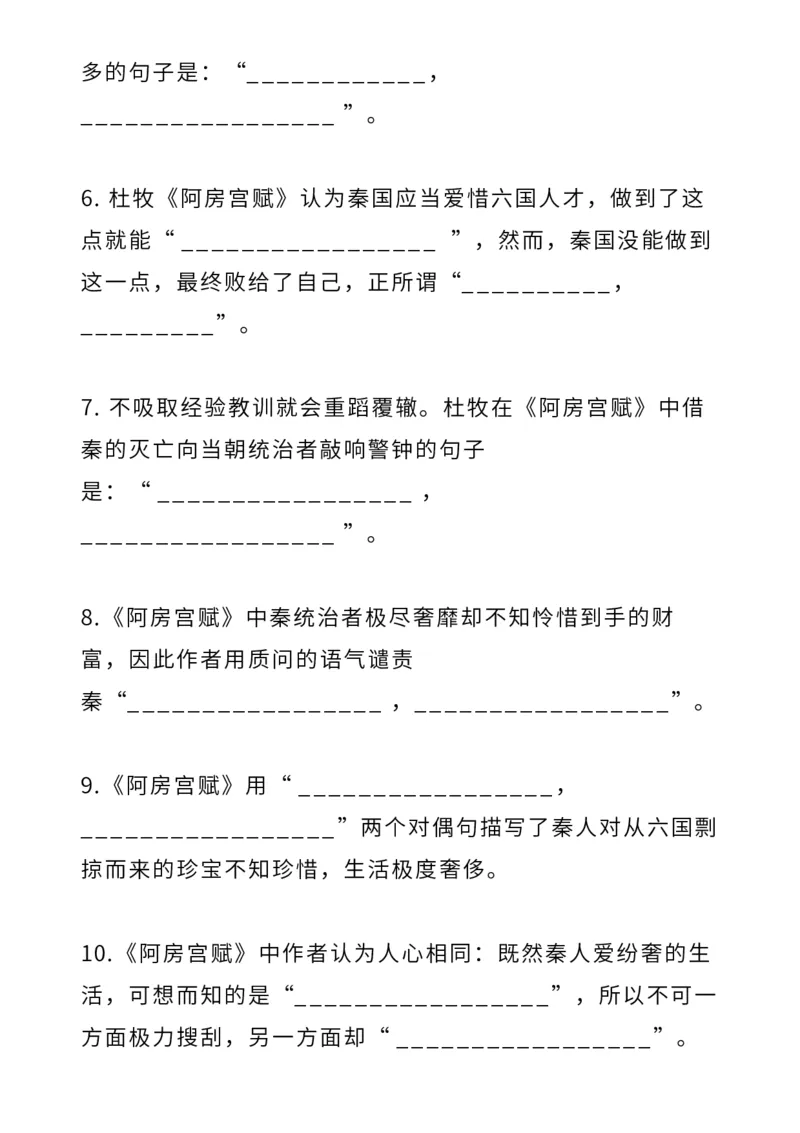 多的句子是：“____________，_________________”。

6. 杜牧《阿房宫赋》认为秦国应当爱惜六国人才，做到了这点就能“_________________”，然而，秦国没能做到这一点，最终败给了自己，正所谓“__________，_________”。

7. 不吸取经验教训就会重蹈覆辙。杜牧在《阿房宫赋》中借秦的灭亡向当朝统治者敲响警钟的句子是：“_________________，_________________”。

8.《阿房宫赋》中秦统治者极尽奢靡却不知怜惜到手的财富，因此作者用质问的语气谴责秦“_________________，_________________”。

9.《阿房宫赋》用“_________________，_________________”两个对偶句描写了秦人对从六国剽掠而来的珍宝不知珍惜，生活极度奢侈。

10.《阿房宫赋》中作者认为人心相同：既然秦人爱纷奢的生活，可想而知的是“_________________”，所以不可一方面极力搜刮，另一方面却“_________________”。